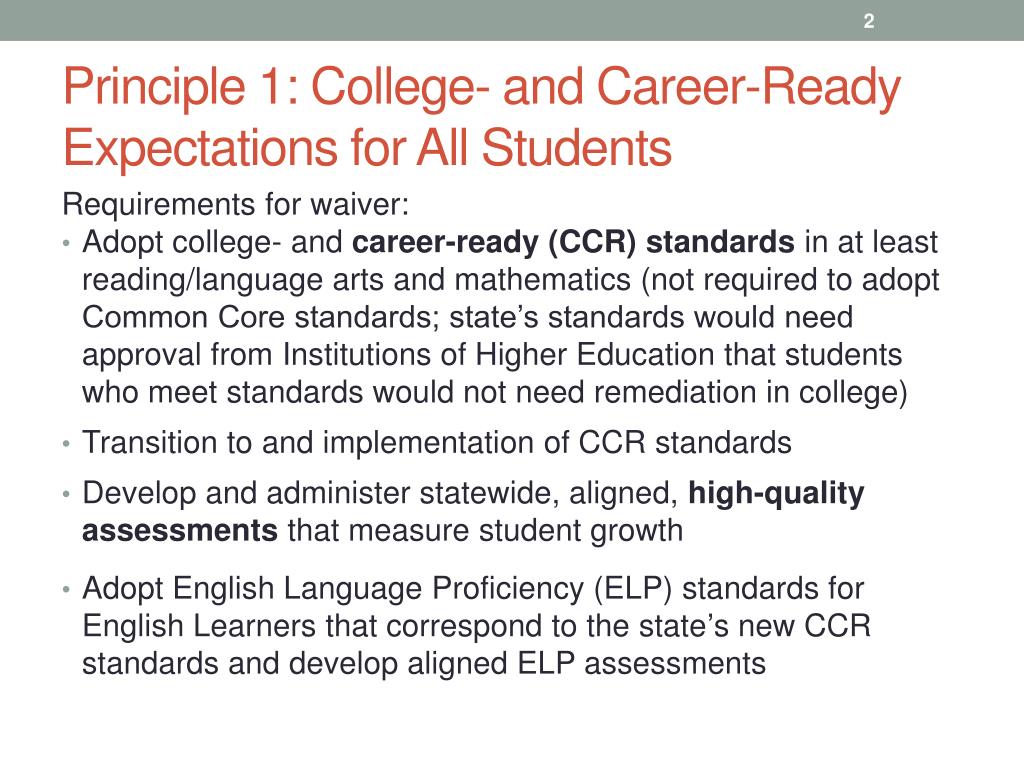 2

Principle 1: College- and Career-Ready Expectations for All Students

Requirements for waiver:

• Adopt college- and career-ready (CCR) standards in at least reading/language arts and mathematics (not required to adopt Common Core standards; state's standards would need approval from Institutions of Higher Education that students who meet standards would not need remediation in college)

• Transition to and implementation of CCR standards

• Develop and administer statewide, aligned, high-quality assessments that measure student growth

• Adopt English Language Proficiency (ELP) standards for English Learners that correspond to the state's new CCR standards and develop aligned ELP assessments